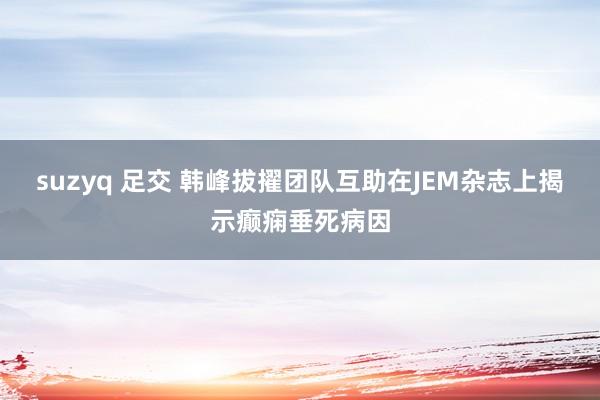 suzyq 足交 韩峰拔擢团队互助在JEM杂志上揭示癫痫垂死病因